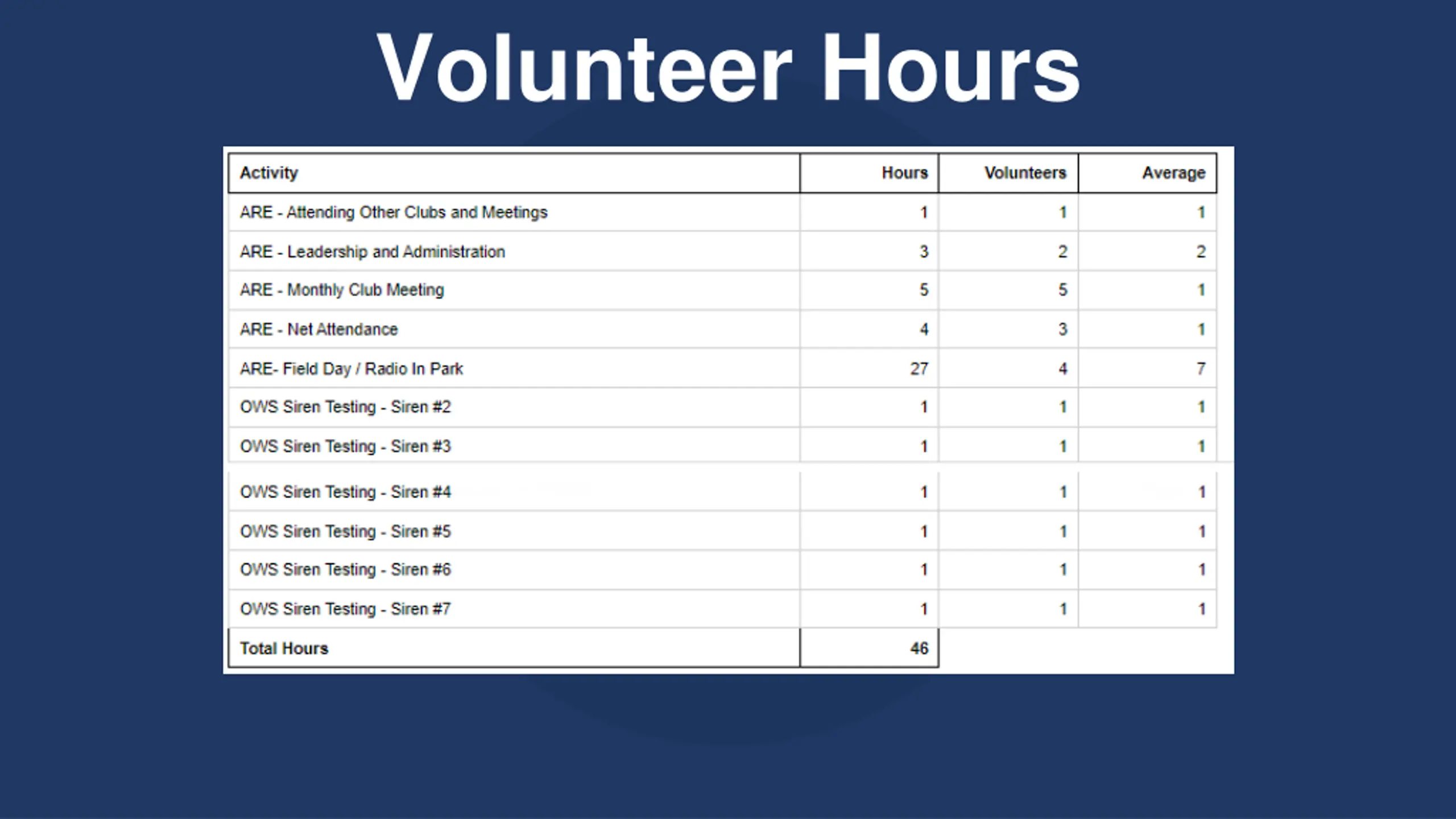 Volunteer Hours

| Activity | Hours | Volunteers | Average |
|---|---|---|---|
| ARE - Attending Other Clubs and Meetings | 1 | 1 | 1 |
| ARE - Leadership and Administration | 3 | 2 | 2 |
| ARE - Monthly Club Meeting | 5 | 5 | 1 |
| ARE - Net Attendance | 4 | 3 | 1 |
| ARE- Field Day / Radio In Park | 27 | 4 | 7 |
| OWS Siren Testing - Siren #2 | 1 | 1 | 1 |
| OWS Siren Testing - Siren #3 | 1 | 1 | 1 |
| OWS Siren Testing - Siren #4 | 1 | 1 | 1 |
| OWS Siren Testing - Siren #5 | 1 | 1 | 1 |
| OWS Siren Testing - Siren #6 | 1 | 1 | 1 |
| OWS Siren Testing - Siren #7 | 1 | 1 | 1 |
| Total Hours | 46 | | |